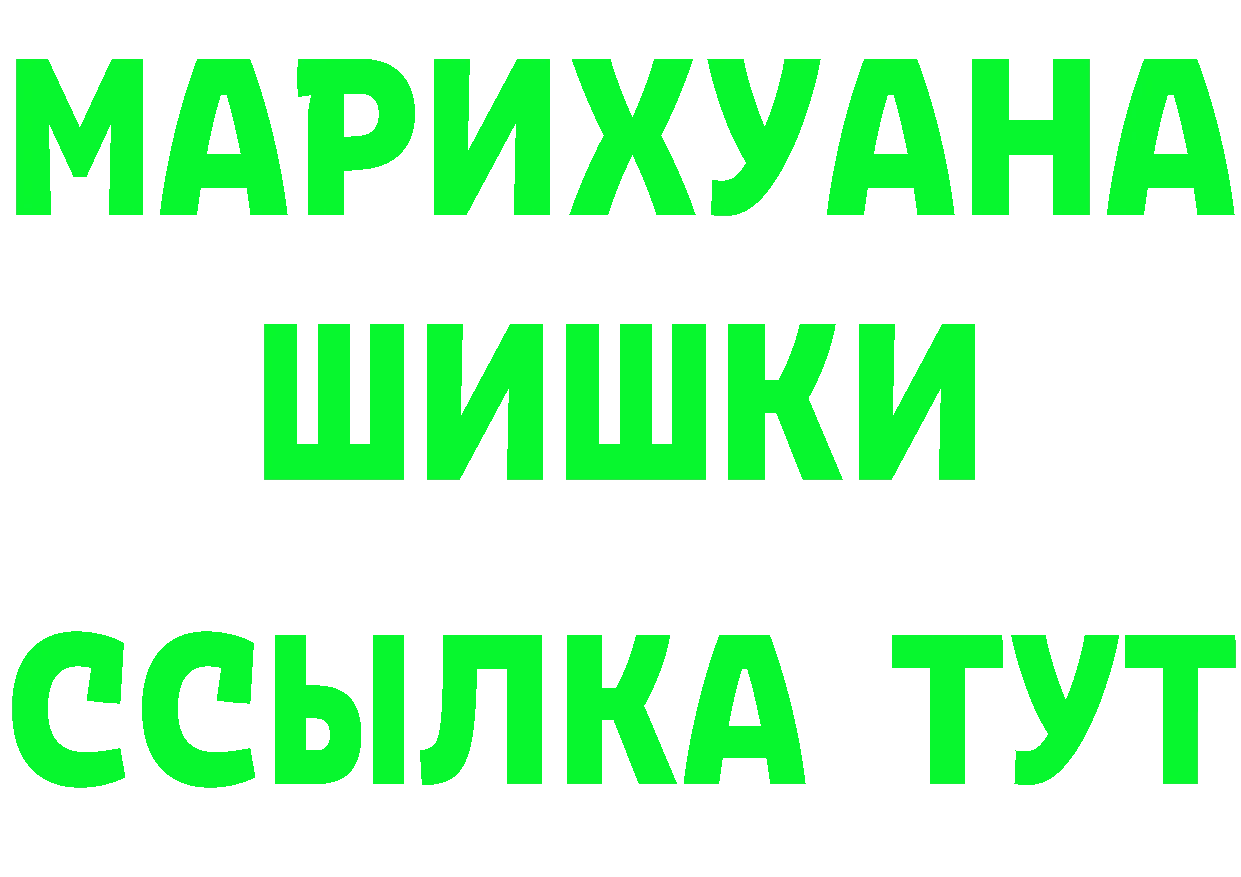 МАРИХУАНА
ШИШКИ
ССЫЛКА ТУТ